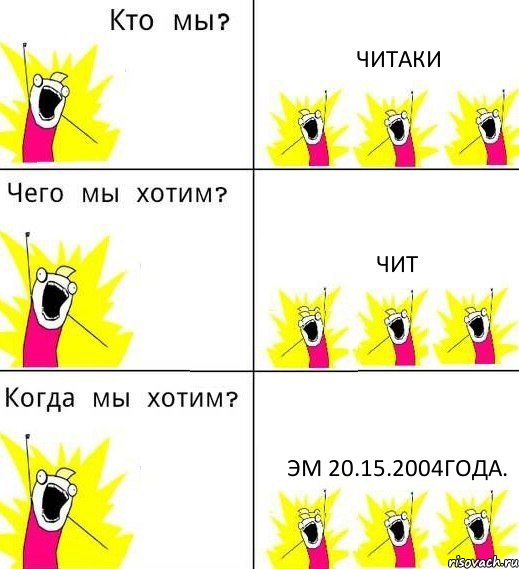 Кто мы?

ЧИТАКИ

Чего мы хотим?

ЧИТ

Когда мы хотим?

ЭМ 20.15.2004ГОДА.

risovach.ru